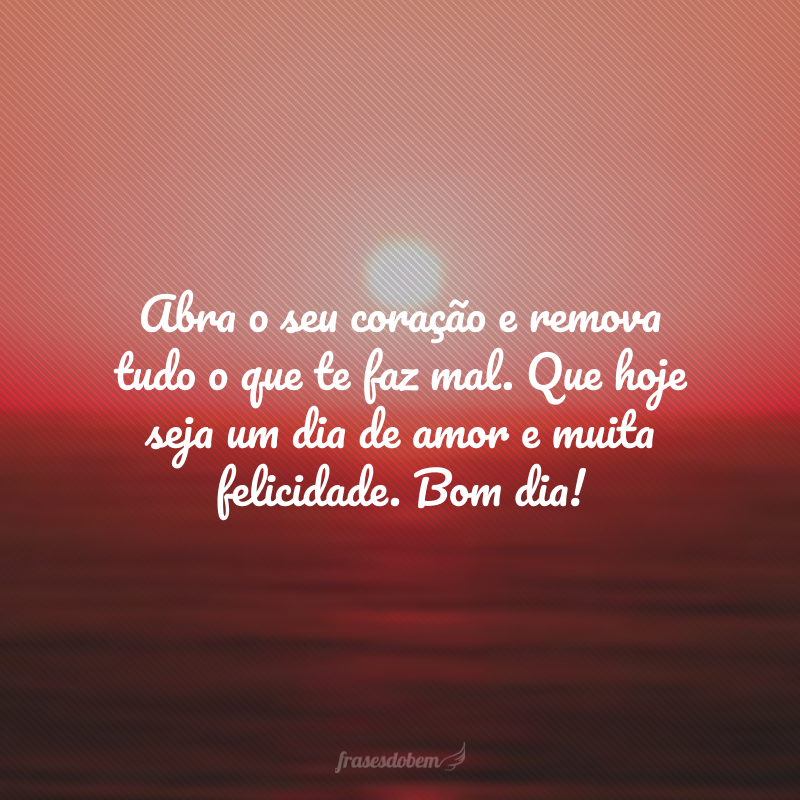 Abra o seu coração e remova tudo o que te faz mal. Que hoje seja um dia de amor e muita felicidade. Bom dia!

frasesdobem